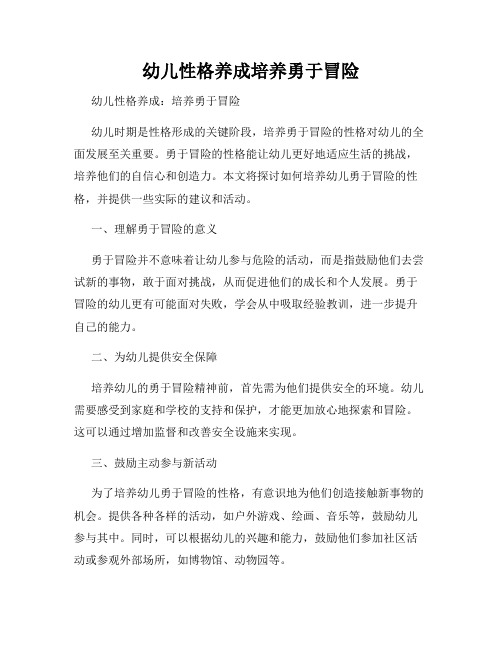 幼儿性格养成培养勇于冒险

幼儿性格养成：培养勇于冒险

幼儿时期是性格形成的关键阶段，培养勇于冒险的性格对幼儿的全面发展至关重要。勇于冒险的性格能让幼儿更好地适应生活的挑战，培养他们的自信心和创造力。本文将探讨如何培养幼儿勇于冒险的性格，并提供一些实际的建议和活动。

一、理解勇于冒险的意义

勇于冒险并不意味着让幼儿参与危险的活动，而是指鼓励他们去尝试新的事物，敢于面对挑战，从而促进他们的成长和个人发展。勇于冒险的幼儿更有可能面对失败，学会从中吸取经验教训，进一步提升自己的能力。

二、为幼儿提供安全保障

培养幼儿的勇于冒险精神前，首先需为他们提供安全的环境。幼儿需要感受到家庭和学校的支持和保护，才能更加放心地探索和冒险。这可以通过增加监督和改善安全设施来实现。

三、鼓励主动参与新活动

为了培养幼儿勇于冒险的性格，有意识地为他们创造接触新事物的机会。提供各种各样的活动，如户外游戏、绘画、音乐等，鼓励幼儿参与其中。同时，可以根据幼儿的兴趣和能力，鼓励他们参加社区活动或参观外部场所，如博物馆、动物园等。